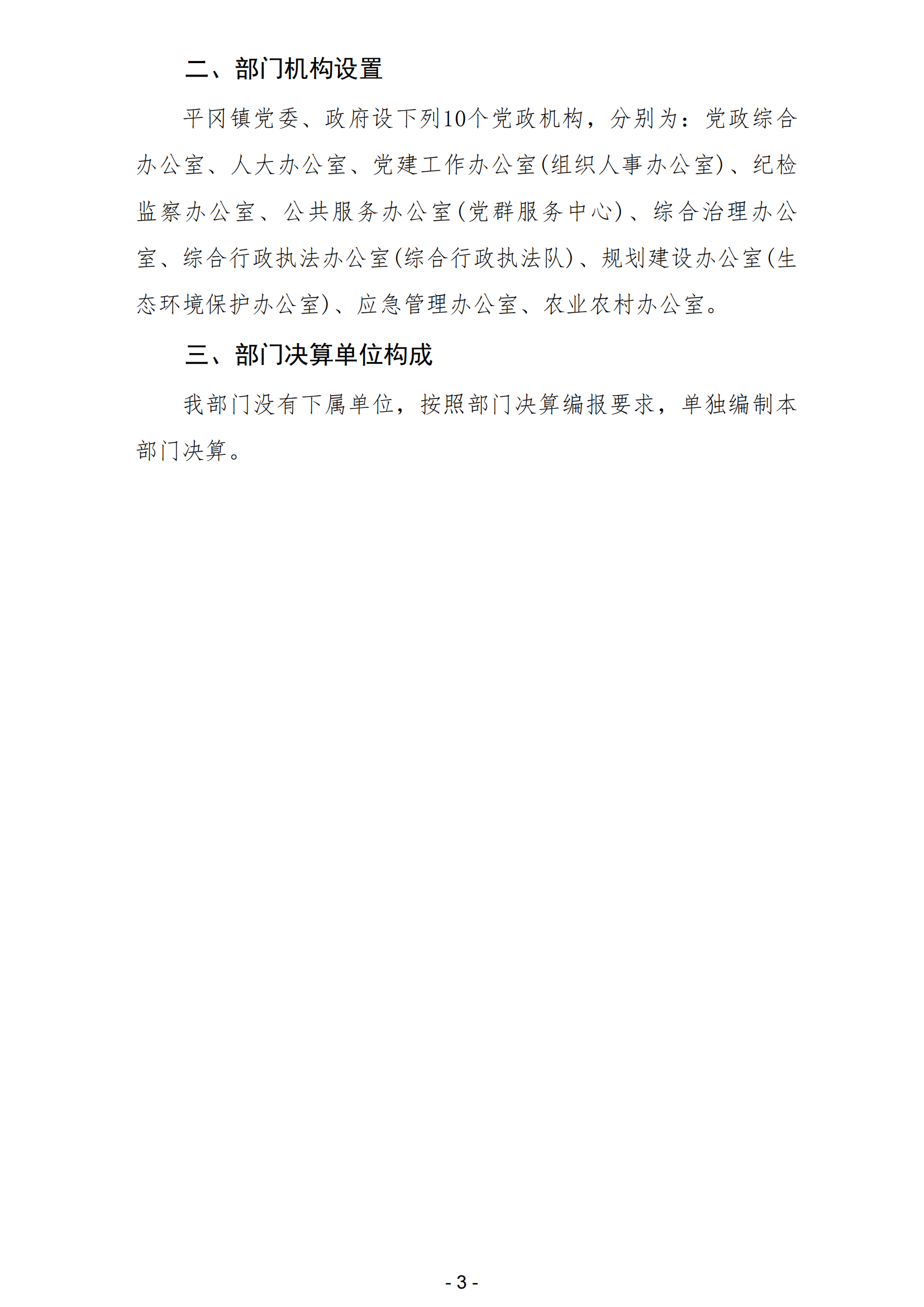 二、部门机构设置

平冈镇党委、政府设下列10个党政机构，分别为：党政综合办公室、人大办公室、党建工作办公室(组织人事办公室)、纪检监察办公室、公共服务办公室(党群服务中心)、综合治理办公室、综合行政执法办公室(综合行政执法队)、规划建设办公室(生态环境保护办公室)、应急管理办公室、农业农村办公室。

三、部门决算单位构成

我部门没有下属单位，按照部门决算编报要求，单独编制本部门决算。

- 3 -